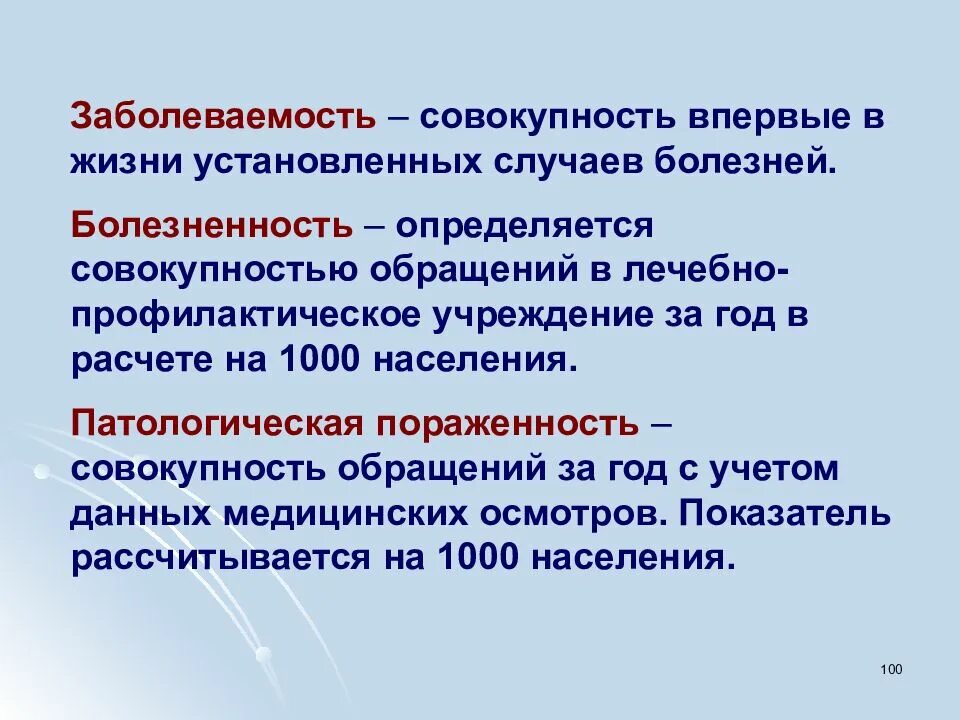 Заболеваемость – совокупность впервые в жизни установленных случаев болезней.

Болезненность – определяется совокупностью обращений в лечебно-профилактическое учреждение за год в расчете на 1000 населения.

Патологическая пораженность – совокупность обращений за год с учетом данных медицинских осмотров. Показатель рассчитывается на 1000 населения.

100